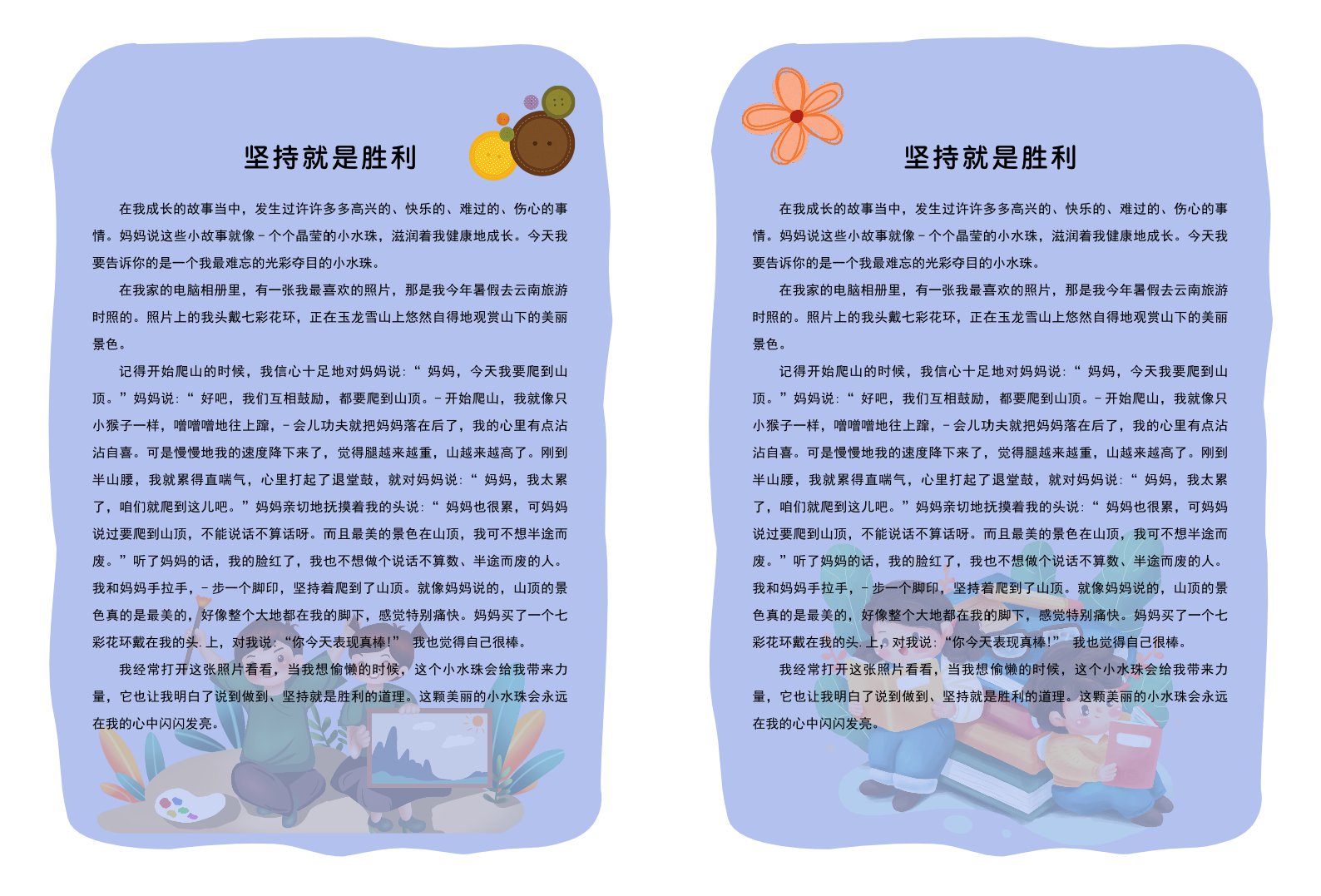 坚持就是胜利

在我成长的故事当中，发生过许许多多高兴的、快乐的、难过的、伤心的事情。妈妈说这些小故事就像－个个晶莹的小水珠，滋润着我健康地成长。今天我要告诉你的是一个我最难忘的光彩夺目的小水珠。

在我家的电脑相册里，有一张我最喜欢的照片，那是我今年暑假去云南旅游时照的。照片上的我头戴七彩花环，正在玉龙雪山上悠然自得地观赏山下的美丽景色。

记得开始爬山的时候，我信心十足地对妈妈说：“ 妈妈，今天我要爬到山顶。”妈妈说：“ 好吧，我们互相鼓励，都要爬到山顶。－开始爬山，我就像只小猴子一样，噌噌噌地往上蹿，－会儿功夫就把妈妈落在后了，我的心里有点沾沾自喜。可是慢慢地我的速度降下来了，觉得腿越来越重，山越来越高了。刚到半山腰，我就累得直喘气，心里打起了退堂鼓，就对妈妈说：“ 妈妈，我太累了，咱们就爬到这儿吧。”妈妈亲切地抚摸着我的头说：“ 妈妈也很累，可妈妈说过要爬到山顶，不能说话不算话呀。而且最美的景色在山顶，我可不想半途而废。”听了妈妈的话，我的脸红了，我也不想做个说话不算数、半途而废的人。我和妈妈手拉手，－步一个脚印，坚持着爬到了山顶。就像妈妈说的，山顶的景色真的是最美的，好像整个大地都在我的脚下，感觉特别痛快。妈妈买了一个七彩花环戴在我的头.上，对我说：“你今天表现真棒！” 我也觉得自己很棒。

我经常打开这张照片看看，当我想偷懒的时候，这个小水珠会给我带来力量，它也让我明白了说到做到、坚持就是胜利的道理。这颗美丽的小水珠会永远在我的心中闪闪发亮。

坚持就是胜利

在我成长的故事当中，发生过许许多多高兴的、快乐的、难过的、伤心的事情。妈妈说这些小故事就像－个个晶莹的小水珠，滋润着我健康地成长。今天我要告诉你的是一个我最难忘的光彩夺目的小水珠。

在我家的电脑相册里，有一张我最喜欢的照片，那是我今年暑假去云南旅游时照的。照片上的我头戴七彩花环，正在玉龙雪山上悠然自得地观赏山下的美丽景色。

记得开始爬山的时候，我信心十足地对妈妈说：“ 妈妈，今天我要爬到山顶。”妈妈说：“ 好吧，我们互相鼓励，都要爬到山顶。－开始爬山，我就像只小猴子一样，噌噌噌地往上蹿，－会儿功夫就把妈妈落在后了，我的心里有点沾沾自喜。可是慢慢地我的速度降下来了，觉得腿越来越重，山越来越高了。刚到半山腰，我就累得直喘气，心里打起了退堂鼓，就对妈妈说：“ 妈妈，我太累了，咱们就爬到这儿吧。”妈妈亲切地抚摸着我的头说：“ 妈妈也很累，可妈妈说过要爬到山顶，不能说话不算话呀。而且最美的景色在山顶，我可不想半途而废。”听了妈妈的话，我的脸红了，我也不想做个说话不算数、半途而废的人。我和妈妈手拉手，－步一个脚印，坚持着爬到了山顶。就像妈妈说的，山顶的景色真的是最美的，好像整个大地都在我的脚下，感觉特别痛快。妈妈买了一个七彩花环戴在我的头.上，对我说：“你今天表现真棒！” 我也觉得自己很棒。

我经常打开这张照片看看，当我想偷懒的时候，这个小水珠会给我带来力量，它也让我明白了说到做到、坚持就是胜利的道理。这颗美丽的小水珠会永远在我的心中闪闪发亮。